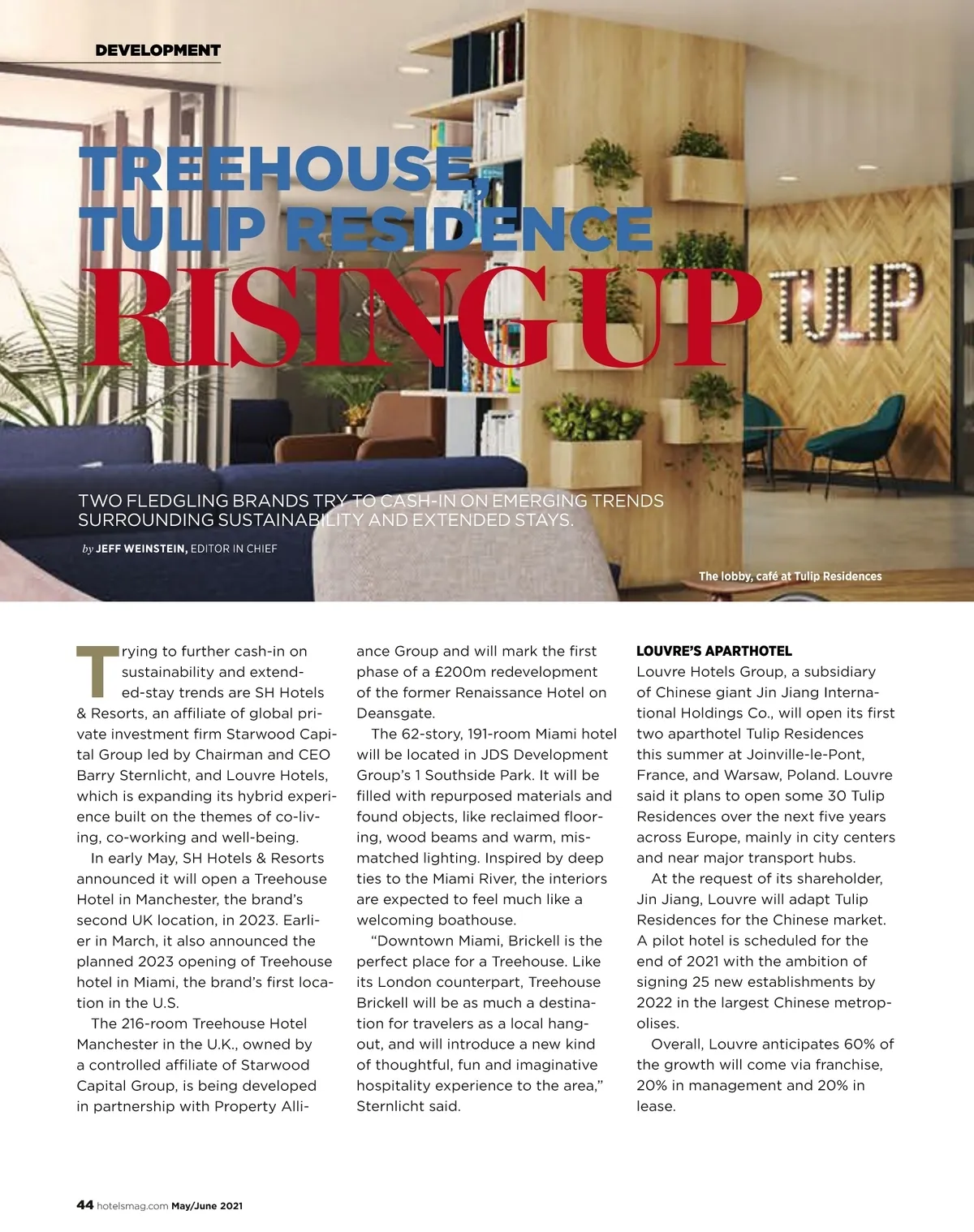 DEVELOPMENT

TREEHOUSE, TULIP RESIDENCE RISING UP

TULIP

TWO FLEDGLING BRANDS TRY TO CASH-IN ON EMERGING TRENDS SURROUNDING SUSTAINABILITY AND EXTENDED STAYS.

by JEFF WEINSTEIN, EDITOR IN CHIEF

The lobby, café at Tulip Residences

Trying to further cash-in on sustainability and extended-stay trends are SH Hotels & Resorts, an affiliate of global private investment firm Starwood Capital Group led by Chairman and CEO Barry Sternlicht, and Louvre Hotels, which is expanding its hybrid experience built on the themes of co-living, co-working and well-being.

In early May, SH Hotels & Resorts announced it will open a Treehouse Hotel in Manchester, the brand's second UK location, in 2023. Earlier in March, it also announced the planned 2023 opening of Treehouse hotel in Miami, the brand's first location in the U.S.

The 216-room Treehouse Hotel Manchester in the U.K., owned by a controlled affiliate of Starwood Capital Group, is being developed in partnership with Property Alliance Group and will mark the first phase of a £200m redevelopment of the former Renaissance Hotel on Deansgate.

The 62-story, 191-room Miami hotel will be located in JDS Development Group's 1 Southside Park. It will be filled with repurposed materials and found objects, like reclaimed flooring, wood beams and warm, mismatched lighting. Inspired by deep ties to the Miami River, the interiors are expected to feel much like a welcoming boathouse.

"Downtown Miami, Brickell is the perfect place for a Treehouse. Like its London counterpart, Treehouse Brickell will be as much a destination for travelers as a local hangout, and will introduce a new kind of thoughtful, fun and imaginative hospitality experience to the area," Sternlicht said.

LOUVRE'S APARTHOTEL
Louvre Hotels Group, a subsidiary of Chinese giant Jin Jiang International Holdings Co., will open its first two aparthotel Tulip Residences this summer at Joinville-le-Pont, France, and Warsaw, Poland. Louvre said it plans to open some 30 Tulip Residences over the next five years across Europe, mainly in city centers and near major transport hubs.

At the request of its shareholder, Jin Jiang, Louvre will adapt Tulip Residences for the Chinese market. A pilot hotel is scheduled for the end of 2021 with the ambition of signing 25 new establishments by 2022 in the largest Chinese metropolises.

Overall, Louvre anticipates 60% of the growth will come via franchise, 20% in management and 20% in lease.

44 hotelsmag.com May/June 2021